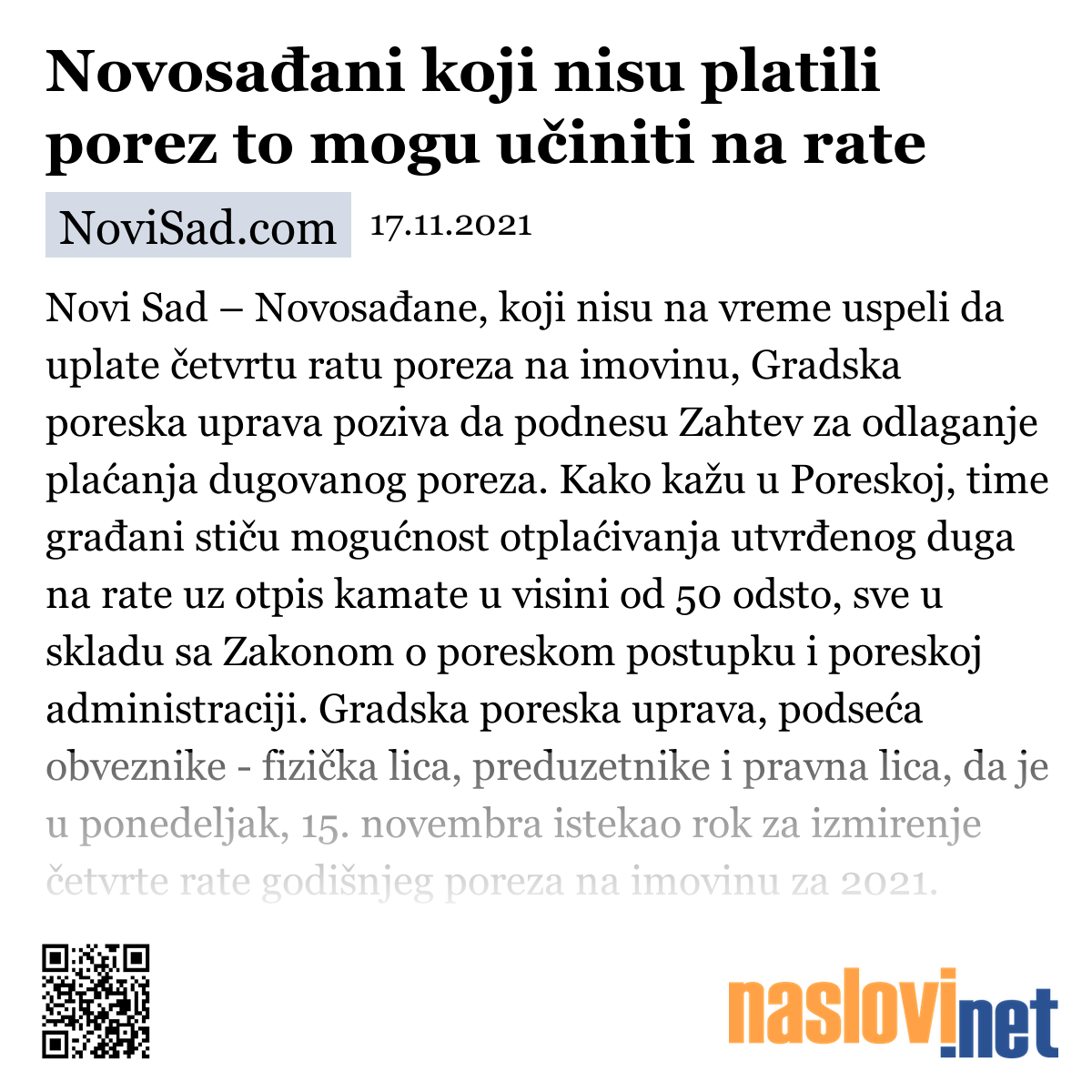 Novosađani koji nisu platili porez to mogu učiniti na rate

NoviSad.com 17.11.2021

Novi Sad – Novosađane, koji nisu na vreme uspeli da uplate četvrtu ratu poreza na imovinu, Gradska poreska uprava poziva da podnesu Zahtev za odlaganje plaćanja dugovanog poreza. Kako kažu u Poreskoj, time građani stiču mogućnost otplaćivanja utvrđenog duga na rate uz otpis kamate u visini od 50 odsto, sve u skladu sa Zakonom o poreskom postupku i poreskoj administraciji. Gradska poreska uprava, podseća obveznike - fizička lica, preduzetnike i pravna lica, da je u ponedeljak, 15. novembra istekao rok za izmirenje četvrte rate godišnjeg poreza na imovinu za 2021.

naslovi.net